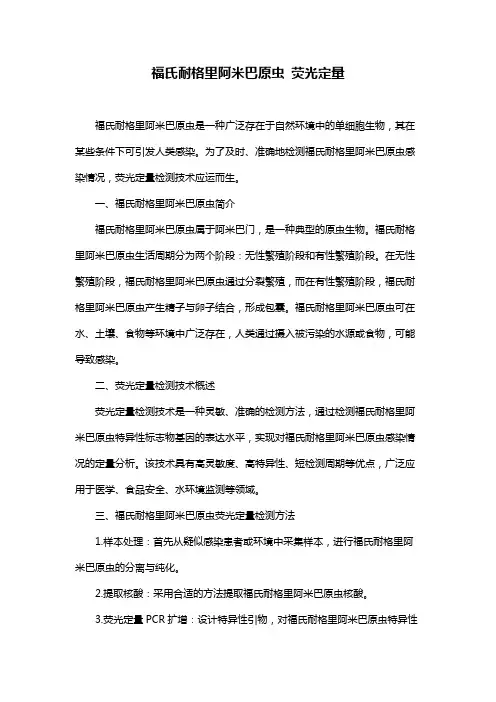 福氏耐格里阿米巴原虫 荧光定量

福氏耐格里阿米巴原虫是一种广泛存在于自然环境中的单细胞生物，其在某些条件下可引发人类感染。为了及时、准确地检测福氏耐格里阿米巴原虫感染情况，荧光定量检测技术应运而生。

一、福氏耐格里阿米巴原虫简介

福氏耐格里阿米巴原虫属于阿米巴门，是一种典型的原虫生物。福氏耐格里阿米巴原虫生活周期分为两个阶段：无性繁殖阶段和有性繁殖阶段。在无性繁殖阶段，福氏耐格里阿米巴原虫通过分裂繁殖，而在有性繁殖阶段，福氏耐格里阿米巴原虫产生精子与卵子结合，形成包囊。福氏耐格里阿米巴原虫可在水、土壤、食物等环境中广泛存在，人类通过摄入被污染的水源或食物，可能导致感染。

二、荧光定量检测技术概述

荧光定量检测技术是一种灵敏、准确的检测方法，通过检测福氏耐格里阿米巴原虫特异性标志物基因的表达水平，实现对福氏耐格里阿米巴原虫感染情况的定量分析。该技术具有高灵敏度、高特异性、短检测周期等优点，广泛应用于医学、食品安全、水环境监测等领域。

三、福氏耐格里阿米巴原虫荧光定量检测方法

1.样本处理：首先从疑似感染患者或环境中采集样本，进行福氏耐格里阿米巴原虫的分离与纯化。

2.提取核酸：采用合适的方法提取福氏耐格里阿米巴原虫核酸。

3.荧光定量 PCR 扩增：设计特异性引物，对福氏耐格里阿米巴原虫特异性